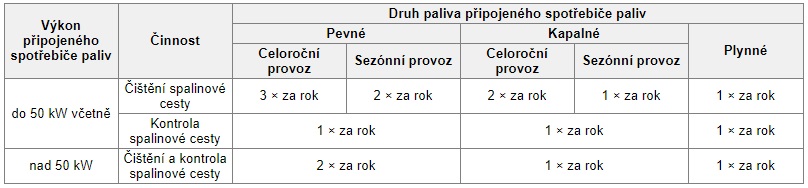 | Výkon připojeného spotřebiče paliv | Činnost | Druh paliva připojeného spotřebiče paliv | | | | |
|---|---|---|---|---|---|---|
| | | Pevné | | Kapalné | | Plynné |
| | | Celoroční provoz | Sezónní provoz | Celoroční provoz | Sezónní provoz | |
| do 50 kW včetně | Čištění spalinové cesty | 3 × za rok | 2 × za rok | 2 × za rok | 1 × za rok | 1 × za rok |
| | Kontrola spalinové cesty | 1 × za rok | | 1 × za rok | | 1 × za rok |
| nad 50 kW | Čištění a kontrola spalinové cesty | 2 × za rok | | 1 × za rok | | 1 × za rok |